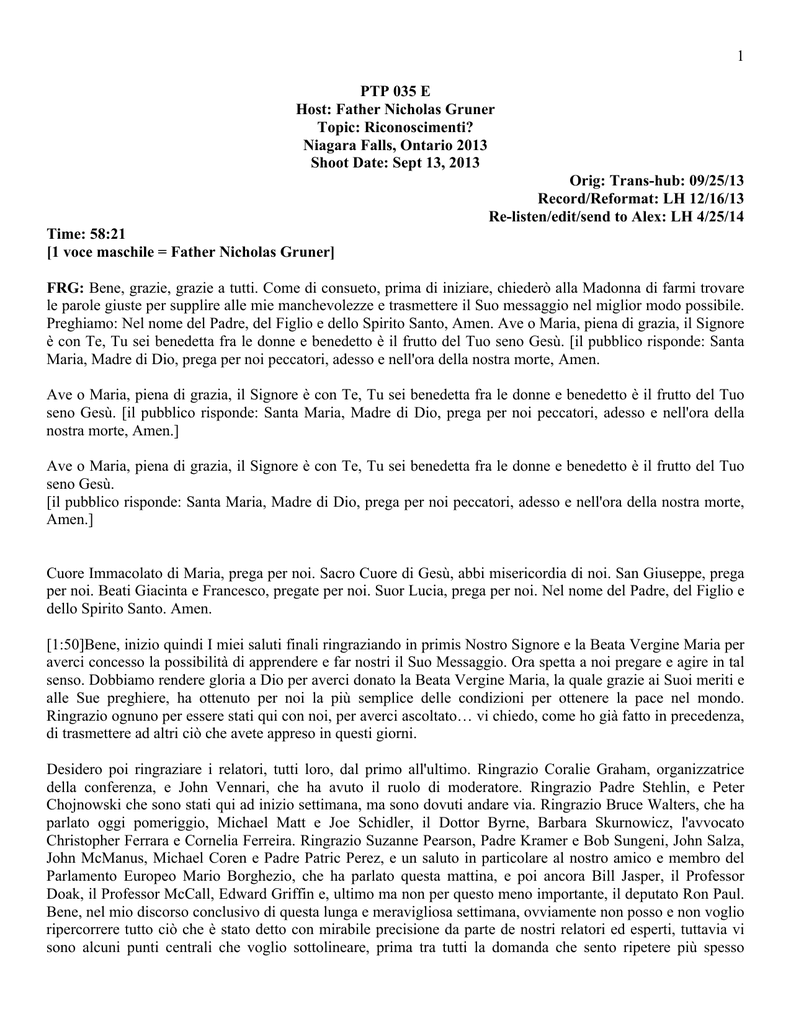 1

PTP 035 E
Host: Father Nicholas Gruner
Topic: Riconoscimenti?
Niagara Falls, Ontario 2013
Shoot Date: Sept 13, 2013

Orig: Trans-hub: 09/25/13
Record/Reformat: LH 12/16/13
Re-listen/edit/send to Alex: LH 4/25/14

Time: 58:21
[1 voce maschile = Father Nicholas Gruner]

FRG: Bene, grazie, grazie a tutti. Come di consueto, prima di iniziare, chiederò alla Madonna di farmi trovare le parole giuste per supplire alle mie manchevolezze e trasmettere il Suo messaggio nel miglior modo possibile. Preghiamo: Nel nome del Padre, del Figlio e dello Spirito Santo, Amen. Ave o Maria, piena di grazia, il Signore è con Te, Tu sei benedetta fra le donne e benedetto è il frutto del Tuo seno Gesù. [il pubblico risponde: Santa Maria, Madre di Dio, prega per noi peccatori, adesso e nell'ora della nostra morte, Amen.

Ave o Maria, piena di grazia, il Signore è con Te, Tu sei benedetta fra le donne e benedetto è il frutto del Tuo seno Gesù. [il pubblico risponde: Santa Maria, Madre di Dio, prega per noi peccatori, adesso e nell'ora della nostra morte, Amen.]

Ave o Maria, piena di grazia, il Signore è con Te, Tu sei benedetta fra le donne e benedetto è il frutto del Tuo seno Gesù.
[il pubblico risponde: Santa Maria, Madre di Dio, prega per noi peccatori, adesso e nell'ora della nostra morte, Amen.]

Cuore Immacolato di Maria, prega per noi. Sacro Cuore di Gesù, abbi misericordia di noi. San Giuseppe, prega per noi. Beati Giacinta e Francesco, pregate per noi. Suor Lucia, prega per noi. Nel nome del Padre, del Figlio e dello Spirito Santo. Amen.

[1:50]Bene, inizio quindi I miei saluti finali ringraziando in primis Nostro Signore e la Beata Vergine Maria per averci concesso la possibilità di apprendere e far nostri il Suo Messaggio. Ora spetta a noi pregare e agire in tal senso. Dobbiamo rendere gloria a Dio per averci donato la Beata Vergine Maria, la quale grazie ai Suoi meriti e alle Sue preghiere, ha ottenuto per noi la più semplice delle condizioni per ottenere la pace nel mondo. Ringrazio ognuno per essere stati qui con noi, per averci ascoltato… vi chiedo, come ho già fatto in precedenza, di trasmettere ad altri ciò che avete appreso in questi giorni.

Desidero poi ringraziare i relatori, tutti loro, dal primo all'ultimo. Ringrazio Coralie Graham, organizzatrice della conferenza, e John Vennari, che ha avuto il ruolo di moderatore. Ringrazio Padre Stehlin, e Peter Chojnowski che sono stati qui ad inizio settimana, ma sono dovuti andare via. Ringrazio Bruce Walters, che ha parlato oggi pomeriggio, Michael Matt e Joe Schidler, il Dottor Byrne, Barbara Skurnowicz, l'avvocato Christopher Ferrara e Cornelia Ferreira. Ringrazio Suzanne Pearson, Padre Kramer e Bob Sungeni, John Salza, John McManus, Michael Coren e Padre Patric Perez, e un saluto in particolare al nostro amico e membro del Parlamento Europeo Mario Borghezio, che ha parlato questa mattina, e poi ancora Bill Jasper, il Professor Doak, il Professor McCall, Edward Griffin e, ultimo ma non per questo meno importante, il deputato Ron Paul. Bene, nel mio discorso conclusivo di questa lunga e meravigliosa settimana, ovviamente non posso e non voglio ripercorrere tutto ciò che è stato detto con mirabile precisione da parte de nostri relatori ed esperti, tuttavia vi sono alcuni punti centrali che voglio sottolineare, prima tra tutti la domanda che sento ripetere più spesso